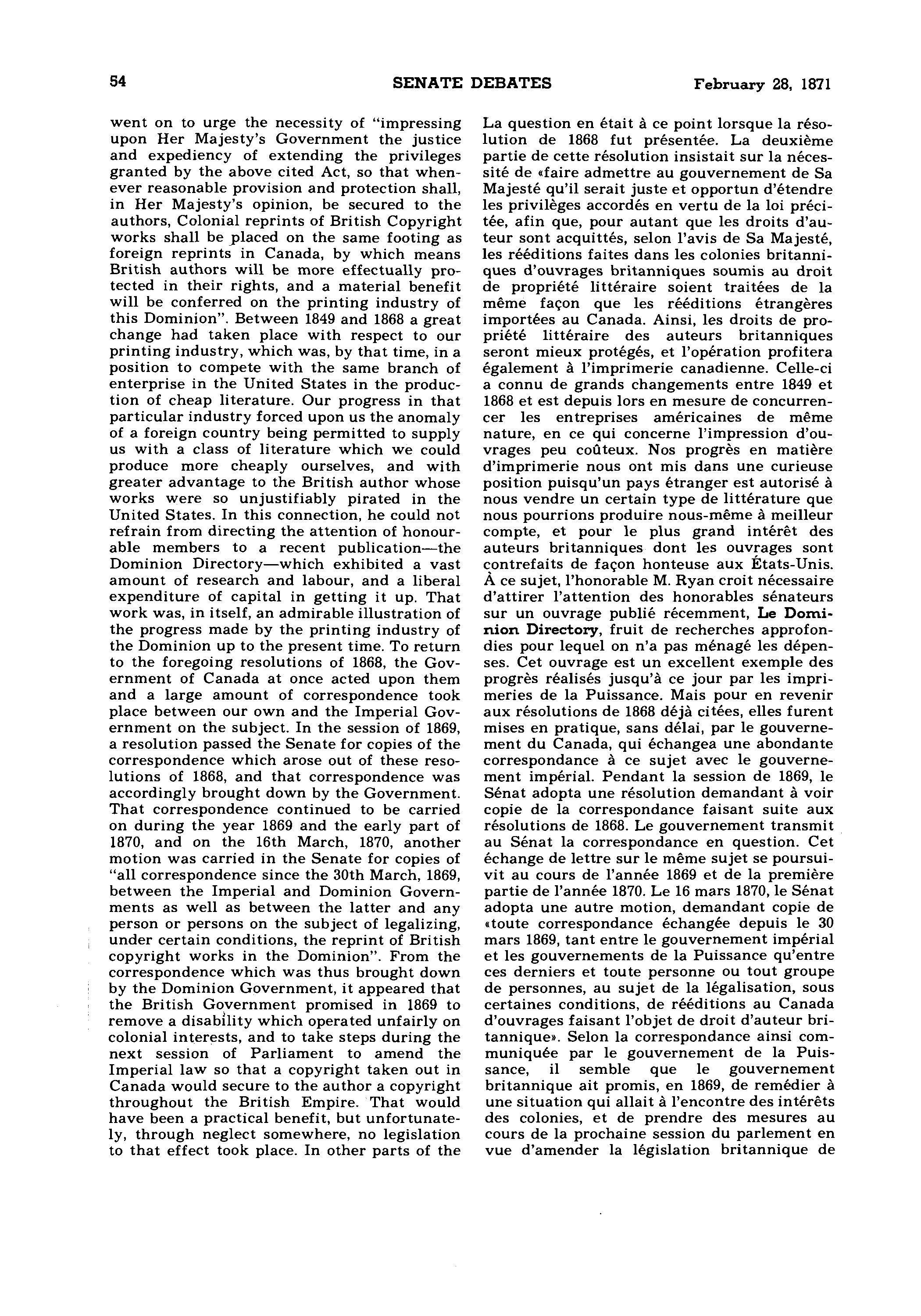 54 SENATE DEBATES February 28, 1871

went on to urge the necessity of "impressing upon Her Majesty's Government the justice and expediency of extending the privileges granted by the above cited Act, so that whenever reasonable provision and protection shall, in Her Majesty's opinion, be secured to the authors, Colonial reprints of British Copyright works shall be placed on the same footing as foreign reprints in Canada, by which means British authors will be more effectually protected in their rights, and a material benefit will be conferred on the printing industry of this Dominion". Between 1849 and 1868 a great change had taken place with respect to our printing industry, which was, by that time, in a position to compete with the same branch of enterprise in the United States in the production of cheap literature. Our progress in that particular industry forced upon us the anomaly of a foreign country being permitted to supply us with a class of literature which we could produce more cheaply ourselves, and with greater advantage to the British author whose works were so unjustifiably pirated in the United States. In this connection, he could not refrain from directing the attention of honourable members to a recent publication—the Dominion Directory—which exhibited a vast amount of research and labour, and a liberal expenditure of capital in getting it up. That work was, in itself, an admirable illustration of the progress made by the printing industry of the Dominion up to the present time. To return to the foregoing resolutions of 1868, the Government of Canada at once acted upon them and a large amount of correspondence took place between our own and the Imperial Government on the subject. In the session of 1869, a resolution passed the Senate for copies of the correspondence which arose out of these resolutions of 1868, and that correspondence was accordingly brought down by the Government. That correspondence continued to be carried on during the year 1869 and the early part of 1870, and on the 16th March, 1870, another motion was carried in the Senate for copies of "all correspondence since the 30th March, 1869, between the Imperial and Dominion Governments as well as between the latter and any person or persons on the subject of legalizing, under certain conditions, the reprint of British copyright works in the Dominion". From the correspondence which was thus brought down by the Dominion Government, it appeared that the British Government promised in 1869 to remove a disability which operated unfairly on colonial interests, and to take steps during the next session of Parliament to amend the Imperial law so that a copyright taken out in Canada would secure to the author a copyright throughout the British Empire. That would have been a practical benefit, but unfortunately, through neglect somewhere, no legislation to that effect took place. In other parts of the

La question en était à ce point lorsque la résolution de 1868 fut présentée. La deuxième partie de cette résolution insistait sur la nécessité de «faire admettre au gouvernement de Sa Majesté qu'il serait juste et opportun d'étendre les privilèges accordés en vertu de la loi précitée, afin que, pour autant que les droits d'auteur sont acquittés, selon l'avis de Sa Majesté, les rééditions faites dans les colonies britanniques d'ouvrages britanniques soumis au droit de propriété littéraire soient traitées de la même façon que les rééditions étrangères importées au Canada. Ainsi, les droits de propriété littéraire des auteurs britanniques seront mieux protégés, et l'opération profitera également à l'imprimerie canadienne. Celle-ci a connu de grands changements entre 1849 et 1868 et est depuis lors en mesure de concurrencer les entreprises américaines de même nature, en ce qui concerne l'impression d'ouvrages peu coûteux. Nos progrès en matière d'imprimerie nous ont mis dans une curieuse position puisqu'un pays étranger est autorisé à nous vendre un certain type de littérature que nous pourrions produire nous-même à meilleur compte, et pour le plus grand intérêt des auteurs britanniques dont les ouvrages sont contrefaits de façon honteuse aux États-Unis. À ce sujet, l'honorable M. Ryan croit nécessaire d'attirer l'attention des honorables sénateurs sur un ouvrage publié récemment, Le Dominion Directory, fruit de recherches approfondies pour lequel on n'a pas ménagé les dépenses. Cet ouvrage est un excellent exemple des progrès réalisés jusqu'à ce jour par les imprimeries de la Puissance. Mais pour en revenir aux résolutions de 1868 déjà citées, elles furent mises en pratique, sans délai, par le gouvernement du Canada, qui échangea une abondante correspondance à ce sujet avec le gouvernement impérial. Pendant la session de 1869, le Sénat adopta une résolution demandant à voir copie de la correspondance faisant suite aux résolutions de 1868. Le gouvernement transmit au Sénat la correspondance en question. Cet échange de lettre sur le même sujet se poursuivit au cours de l'année 1869 et de la première partie de l'année 1870. Le 16 mars 1870, le Sénat adopta une autre motion, demandant copie de «toute correspondance échangée depuis le 30 mars 1869, tant entre le gouvernement impérial et les gouvernements de la Puissance qu'entre ces derniers et toute personne ou tout groupe de personnes, au sujet de la légalisation, sous certaines conditions, de rééditions au Canada d'ouvrages faisant l'objet de droit d'auteur britannique». Selon la correspondance ainsi communiquée par le gouvernement de la Puissance, il semble que le gouvernement britannique ait promis, en 1869, de remédier à une situation qui allait à l'encontre des intérêts des colonies, et de prendre des mesures au cours de la prochaine session du parlement en vue d'amender la législation britannique de